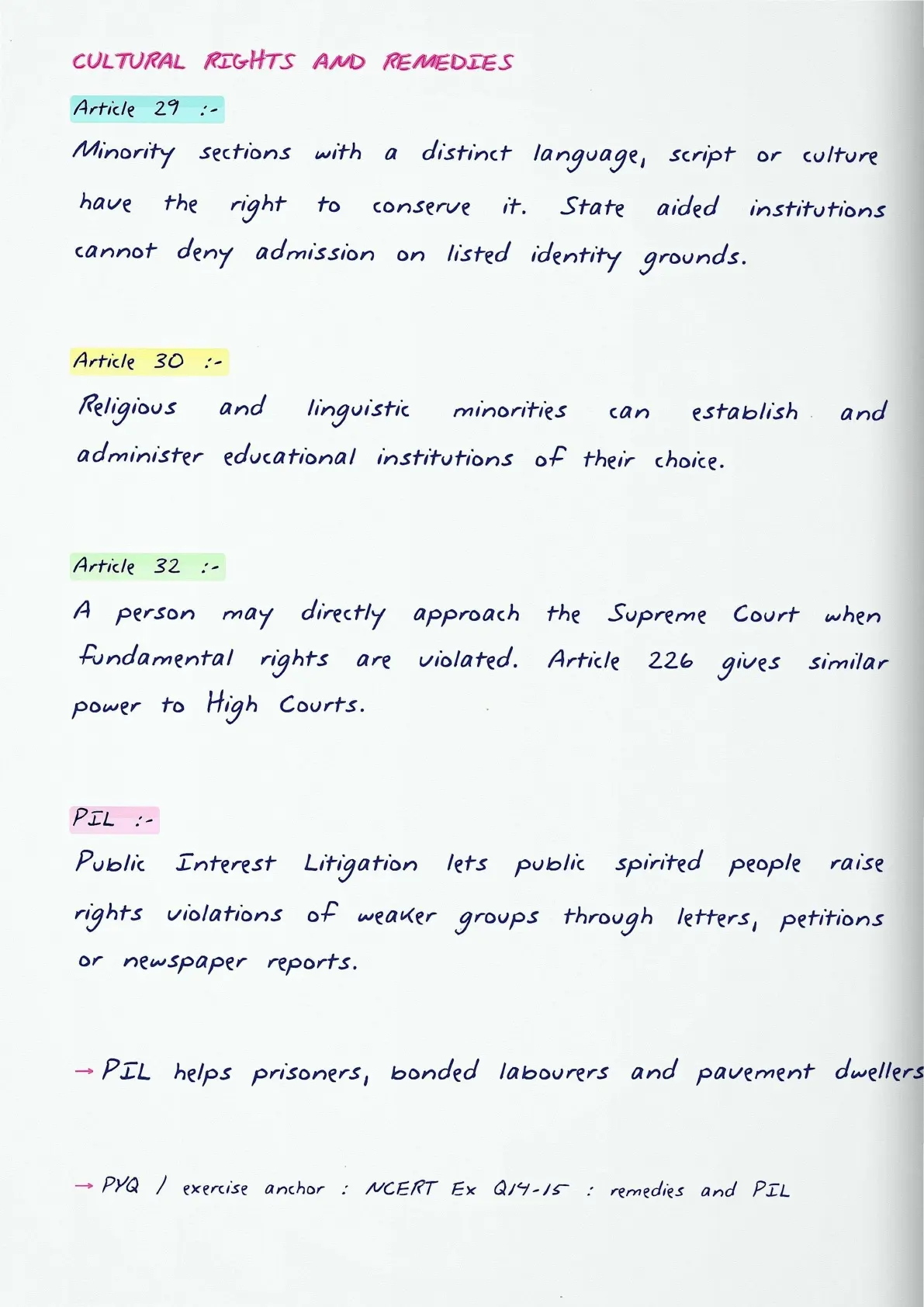 CULTURAL RIGHTS AND REMEDIES

Article 29 :-

Minority sections with a distinct language, script or culture have the right to conserve it. State aided institutions cannot deny admission on listed identity grounds.

Article 30 :-

Religious and linguistic minorities can establish and administer educational institutions of their choice.

Article 32 :-

A person may directly approach the Supreme Court when fundamental rights are violated. Article 226 gives similar power to High Courts.

PIL :-

Public Interest Litigation lets public spirited people raise rights violations of weaker groups through letters, petitions or newspaper reports.

→ PIL helps prisoners, bonded labourers and pavement dwellers

→ PYQ / exercise anchor : NCERT Ex Q14-15 : remedies and PIL